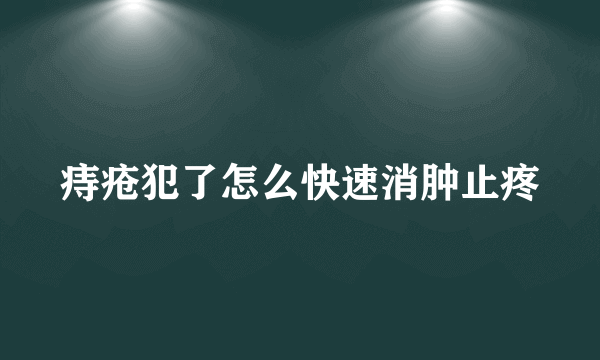 痔疮犯了怎么快速消肿止疼